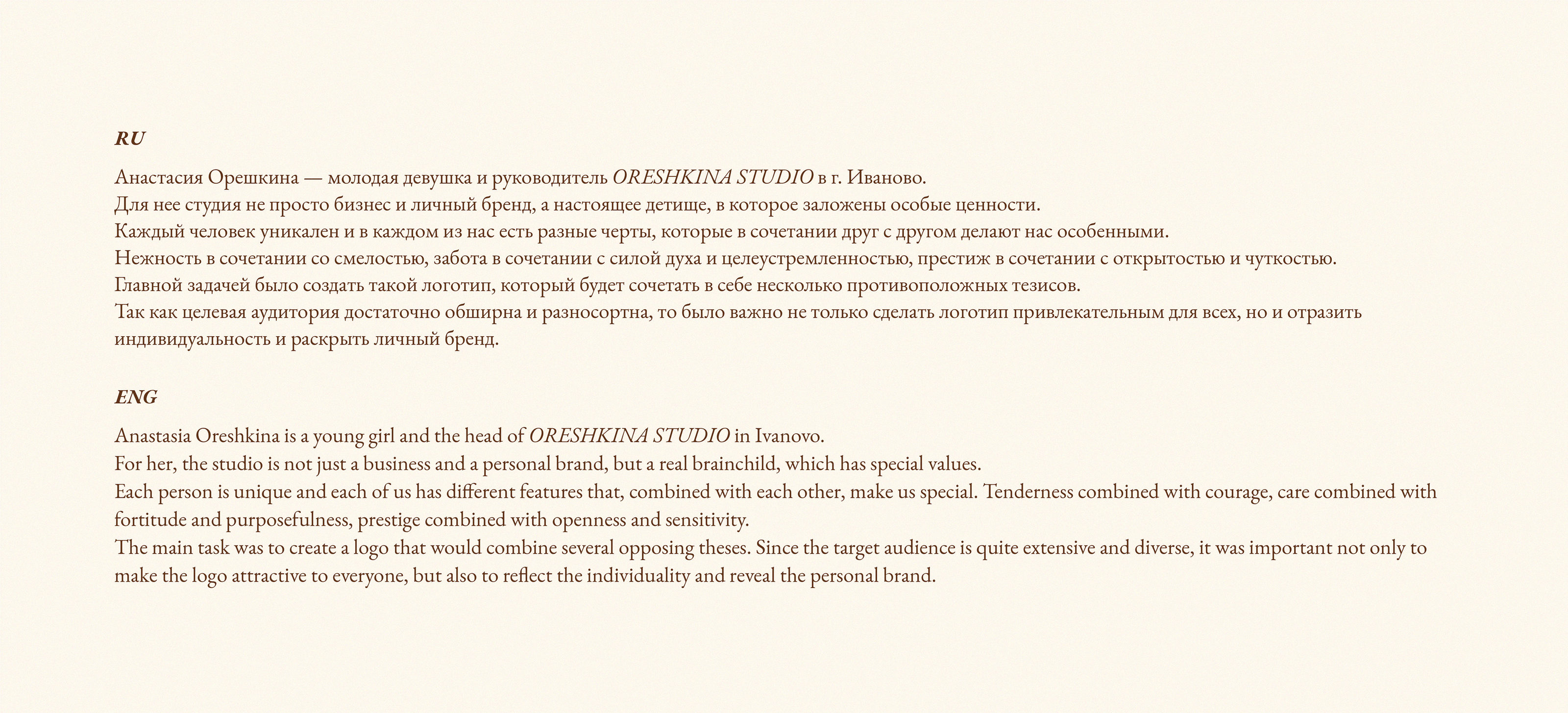 RU

Анастасия Орешкина — молодая девушка и руководитель ORESHKINA STUDIO в г. Иваново.
Для нее студия не просто бизнес и личный бренд, а настоящее детище, в которое заложены особые ценности.
Каждый человек уникален и в каждом из нас есть разные черты, которые в сочетании друг с другом делают нас особенными.
Нежность в сочетании со смелостью, забота в сочетании с силой духа и целеустремленностью, престиж в сочетании с открытостью и чуткостью.
Главной задачей было создать такой логотип, который будет сочетать в себе несколько противоположных тезисов.
Так как целевая аудитория достаточно обширна и разносортна, то было важно не только сделать логотип привлекательным для всех, но и отразить индивидуальность и раскрыть личный бренд.

ENG

Anastasia Oreshkina is a young girl and the head of ORESHKINA STUDIO in Ivanovo.
For her, the studio is not just a business and a personal brand, but a real brainchild, which has special values.
Each person is unique and each of us has different features that, combined with each other, make us special. Tenderness combined with courage, care combined with fortitude and purposefulness, prestige combined with openness and sensitivity.
The main task was to create a logo that would combine several opposing theses. Since the target audience is quite extensive and diverse, it was important not only to make the logo attractive to everyone, but also to reflect the individuality and reveal the personal brand.